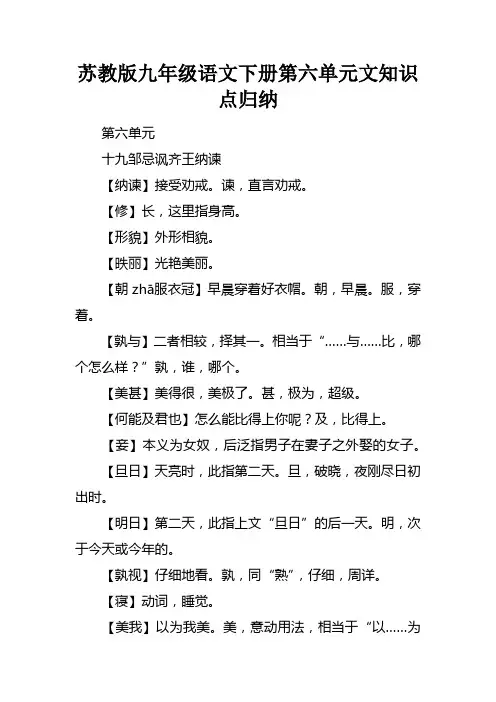 苏教版九年级语文下册第六单元文知识点归纳

第六单元

十九邹忌讽齐王纳谏

【纳谏】接受劝戒。谏，直言劝戒。

【修】长，这里指身高。

【形貌】外形相貌。

【昳丽】光艳美丽。

【朝 zhā服衣冠】早晨穿着好衣帽。朝，早晨。服，穿着。

【孰与】二者相较，择其一。相当于“……与……比，哪个怎么样？”孰，谁，哪个。

【美甚】美得很，美极了。甚，极为，超级。

【何能及君也】怎么能比得上你呢？及，比得上。

【妾】本义为女奴，后泛指男子在妻子之外娶的女子。

【旦日】天亮时，此指第二天。旦，破晓，夜刚尽日初出时。

【明日】第二天，此指上文“旦日”的后一天。明，次于今天或今年的。

【孰视】仔细地看。孰，同“熟”，仔细，周详。

【寝】动词，睡觉。

【美我】以为我美。美，意动用法，相当于“以……为